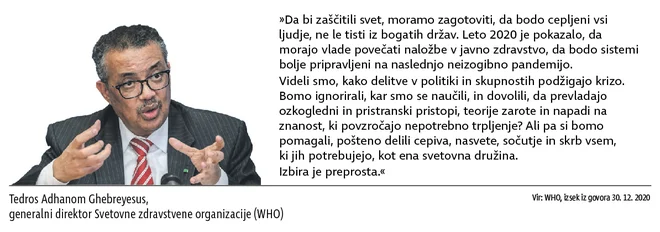 »Da bi zaščitili svet, moramo zagotoviti, da bodo cepljeni vsi ljudje, ne le tisti iz bogatih držav. Leto 2020 je pokazalo, da morajo vlade povečati naložbe v javno zdravstvo, da bodo sistemi bolje pripravljeni na naslednjo neizogibno pandemijo.
Videli smo, kako delitve v politiki in skupnostih podžigajo krizo. Bomo ignorirali, kar smo se naučili, in dovolili, da prevladajo ozkogledni in pristranski pristopi, teorije zarote in napadi na znanost, ki povzročajo nepotrebno trpljenje? Ali pa si bomo pomagali, pošteno delili cepiva, nasvete, sočutje in skrb vsem, ki jih potrebujejo, kot ena svetovna družina.
Izbira je preprosta.«

Tedros Adhanom Ghebreyesus,
generalni direktor Svetovne zdravstvene organizacije (WHO)

Vir: WHO, izsek iz govora 30. 12. 2020